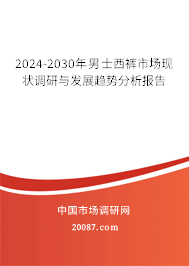 2024-2030年男士西裤市场现状调研与发展趋势分析报告

中国市场调研网

20087.com